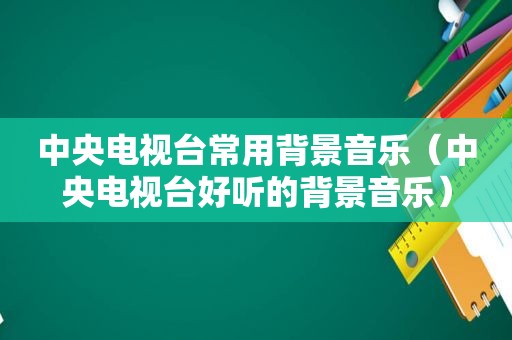 中央电视台常用背景音乐（中央电视台好听的背景音乐）